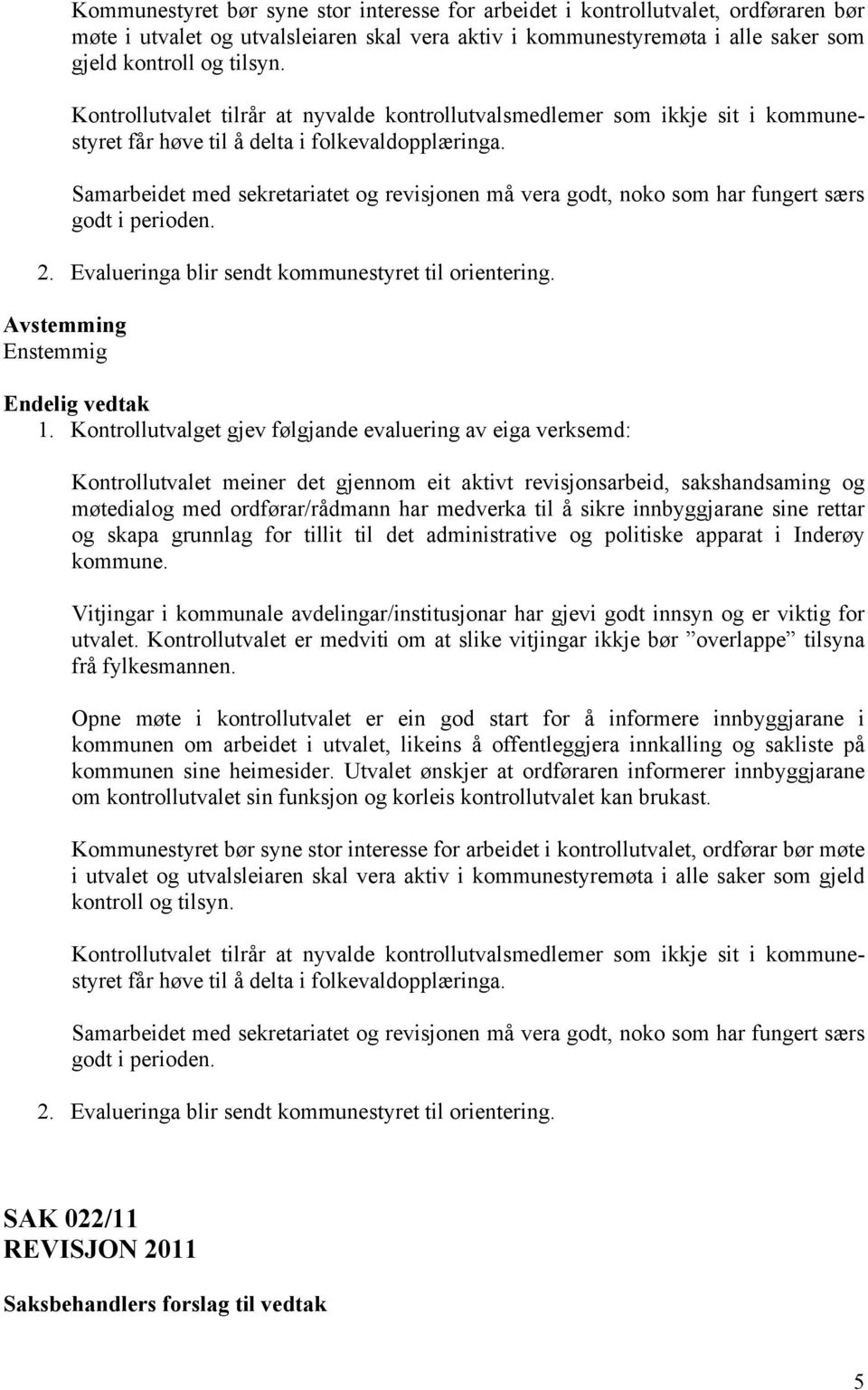 Kommunestyret bør syne stor interesse for arbeidet i kontrollutvalet, ordføraren bør møte i utvalet og utvalsleiaren skal vera aktiv i kommunestyremøta i alle saker som gjeld kontroll og tilsyn.

Kontrollutvalet tilrår at nyvalde kontrollutvalsmedlemer som ikkje sit i kommunestyret får høve til å delta i folkevaldopplæringa.

Samarbeidet med sekretariatet og revisjonen må vera godt, noko som har fungert særs godt i perioden.

2. Evalueringa blir sendt kommunestyret til orientering.

Avstemming
Enstemmig

Endelig vedtak
1. Kontrollutvalget gjev følgjande evaluering av eiga verksemd:

Kontrollutvalet meiner det gjennom eit aktivt revisjonsarbeid, sakshandsaming og møtedialog med ordførar/rådmann har medverka til å sikre innbyggjarane sine rettar og skapa grunnlag for tillit til det administrative og politiske apparat i Inderøy kommune.

Vitjingar i kommunale avdelingar/institusjonar har gjevi godt innsyn og er viktig for utvalet. Kontrollutvalet er medviti om at slike vitjingar ikkje bør ”overlappe” tilsyna frå fylkesmannen.

Opne møte i kontrollutvalet er ein god start for å informere innbyggjarane i kommunen om arbeidet i utvalet, likeins å offentleggjera innkalling og sakliste på kommunen sine heimesider. Utvalet ønskjer at ordføraren informerer innbyggjarane om kontrollutvalet sin funksjon og korleis kontrollutvalet kan brukast.

Kommunestyret bør syne stor interesse for arbeidet i kontrollutvalet, ordførar bør møte i utvalet og utvalsleiaren skal vera aktiv i kommunestyremøta i alle saker som gjeld kontroll og tilsyn.

Kontrollutvalet tilrår at nyvalde kontrollutvalsmedlemer som ikkje sit i kommunestyret får høve til å delta i folkevaldopplæringa.

Samarbeidet med sekretariatet og revisjonen må vera godt, noko som har fungert særs godt i perioden.

2. Evalueringa blir sendt kommunestyret til orientering.

SAK 022/11
REVISJON 2011

Saksbehandlers forslag til vedtak

5